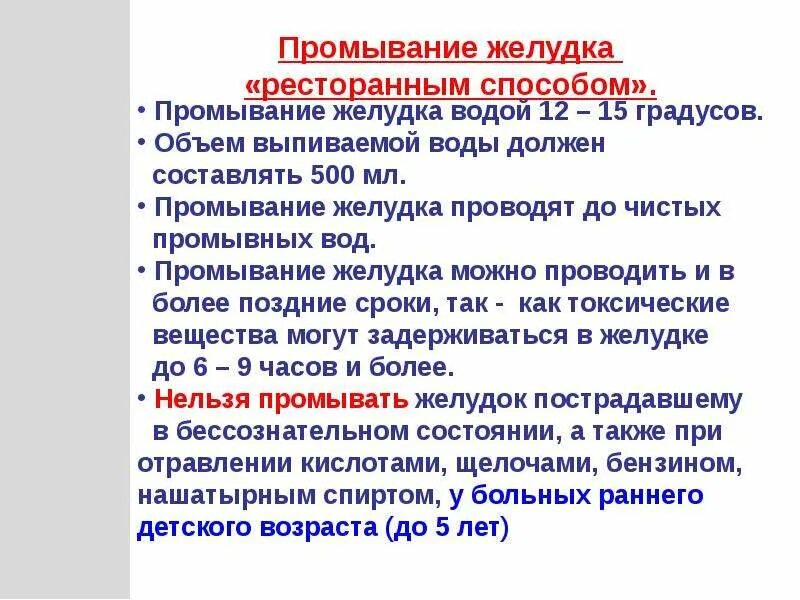 Промывание желудка «ресторанным способом».

• Промывание желудка водой 12 – 15 градусов.

• Объем выпиваемой воды должен составлять 500 мл.

• Промывание желудка проводят до чистых промывных вод.

• Промывание желудка можно проводить и в более поздние сроки, так - как токсические вещества могут задерживаться в желудке до 6 – 9 часов и более.

• Нельзя промывать желудок пострадавшему в бессознательном состоянии, а также при отравлении кислотами, щелочами, бензином, нашатырным спиртом, у больных раннего детского возраста (до 5 лет)